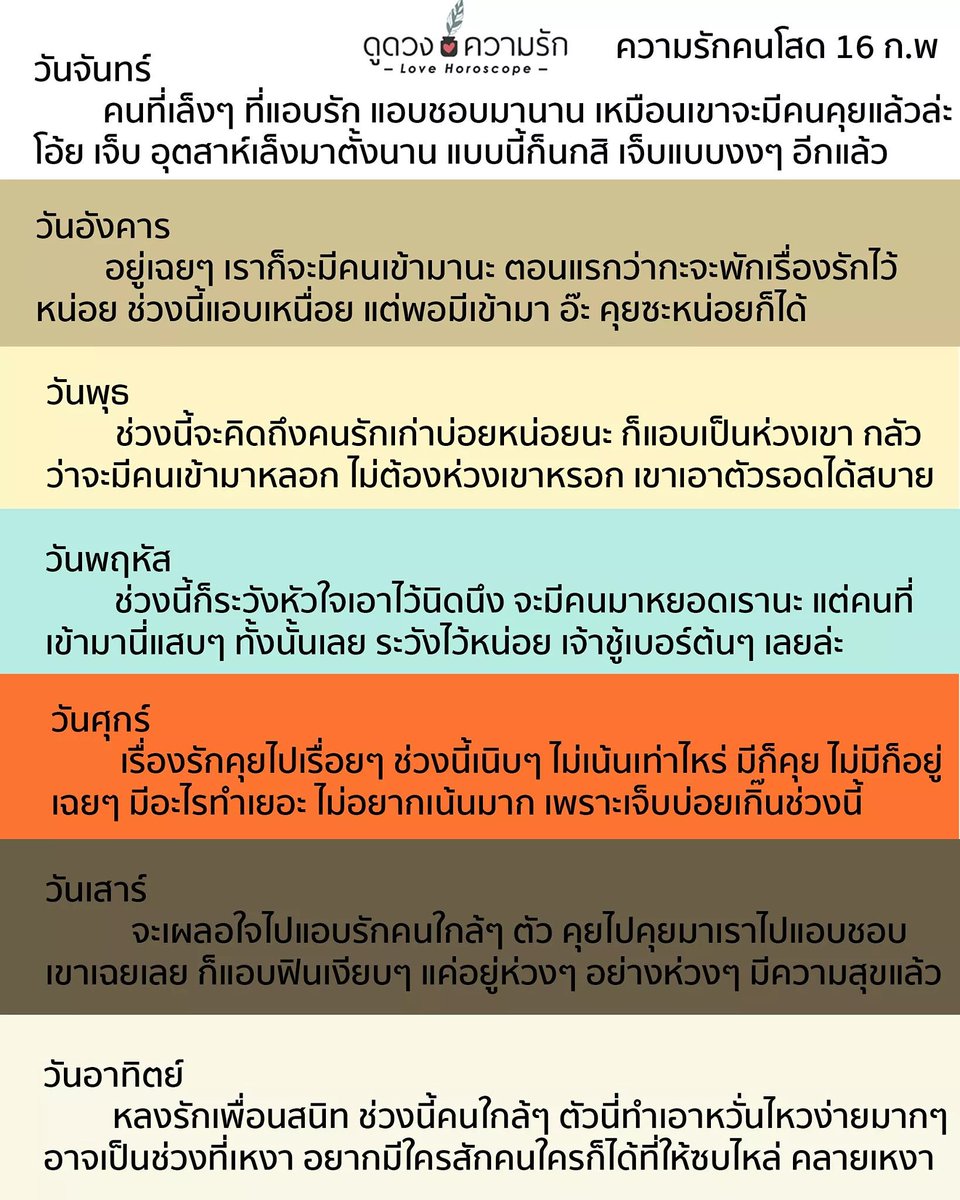 ดูดวง ความรัก
– Love Horoscope –
ความรักคนโสด 16 ก.พ

วันจันทร์
คนที่เล็งๆ ที่แอบรัก แอบชอบมานาน เหมือนเขาจะมีคนคุยแล้วล่ะ โอ้ย เจ็บ อุตสาห์เล็งมาตั้งนาน แบบนี้ก็นกสิ เจ็บแบบงงๆ อีกแล้ว

วันอังคาร
อยู่เฉยๆ เราก็จะมีคนเข้ามานะ ตอนแรกว่ากะจะพักเรื่องรักไว้หน่อย ช่วงนี้แอบเหนื่อย แต่พอมีเข้ามา อ๊ะ คุยซะหน่อยก็ได้

วันพุธ
ช่วงนี้จะคิดถึงคนรักเก่าบ่อยหน่อยนะ ก็แอบเป็นห่วงเขา กลัวว่าจะมีคนเข้ามาหลอก ไม่ต้องห่วงเขาหรอก เขาเอาตัวรอดได้สบาย

วันพฤหัส
ช่วงนี้ก็ระวังหัวใจเอาไว้นิดนึง จะมีคนมาหยอดเรานะ แต่คนที่เข้ามานี่แสบๆ ทั้งนั้นเลย ระวังไว้หน่อย เจ้าชู้เบอร์ต้นๆ เลยล่ะ

วันศุกร์
เรื่องรักคุยไปเรื่อยๆ ช่วงนี้เนิบๆ ไม่เน้นเท่าไหร่ มีก็คุย ไม่มีก็อยู่เฉยๆ มีอะไรทำเยอะ ไม่อยากเน้นมาก เพราะเจ็บบ่อยเกิ๊นช่วงนี้

วันเสาร์
จะเผลอใจไปแอบรักคนใกล้ๆ ตัว คุยไปคุยมาเราไปแอบชอบเขาเฉยเลย ก็แอบฟินเงียบๆ แค่อยู่ห่วงๆ อย่างห่วงๆ มีความสุขแล้ว

วันอาทิตย์
หลงรักเพื่อนสนิท ช่วงนี้คนใกล้ๆ ตัวนี่ทำเอาหวั่นไหวง่ายมากๆ อาจเป็นช่วงที่เหงา อยากมีใครสักคนใครก็ได้ที่ให้ซบไหล่ คลายเหงา